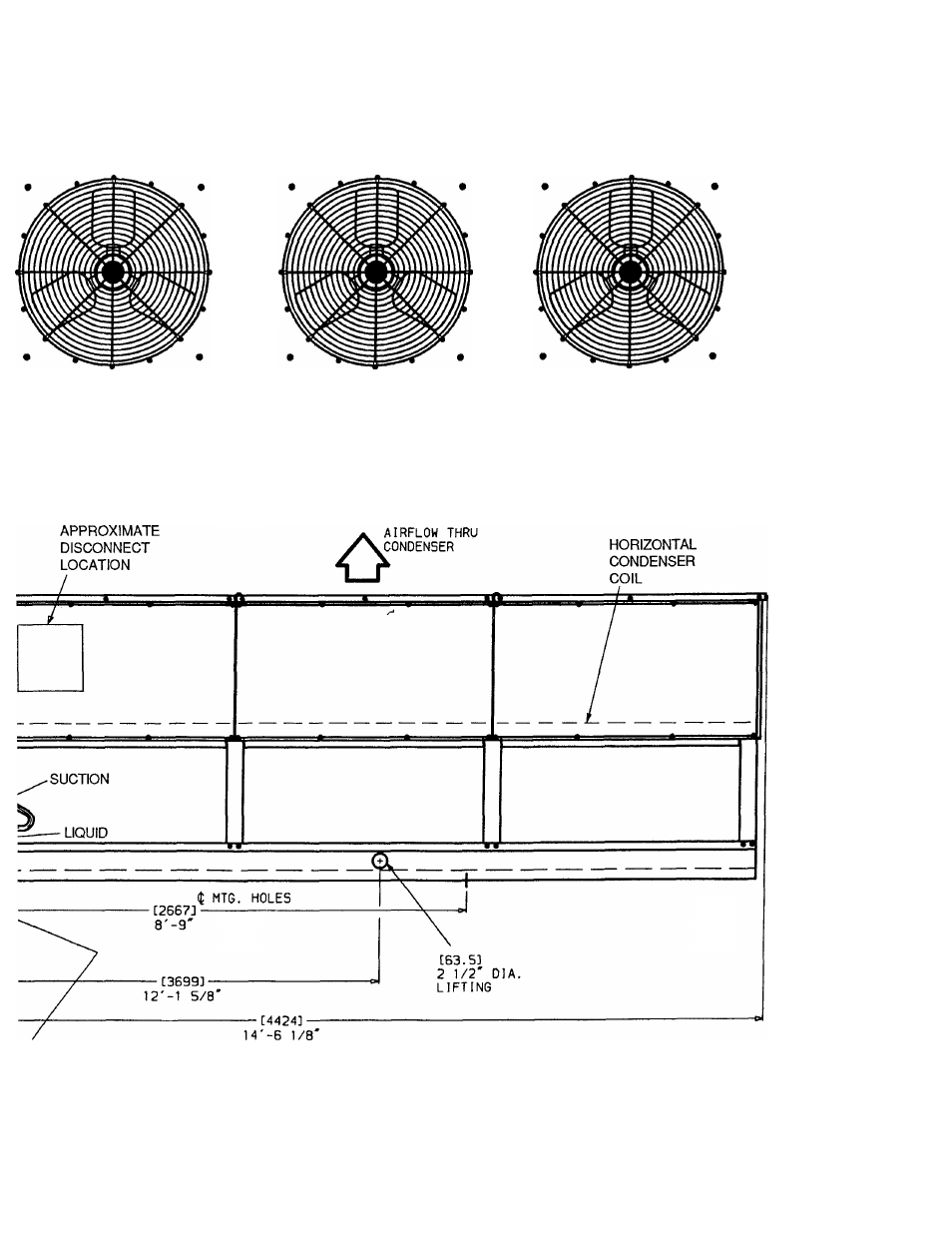 APPROXIMATE DISCONNECT LOCATION

AIRFLOW THRU CONDENSER

HORIZONTAL CONDENSER COIL

SUCTION

LIQUID

℄ MTG. HOLES

[2667]
8'-9"

[3699]
12'-1 5/8"

[63.5]
2 1/2" DIA.
LIFTING

[4424]
14'-6 1/8"